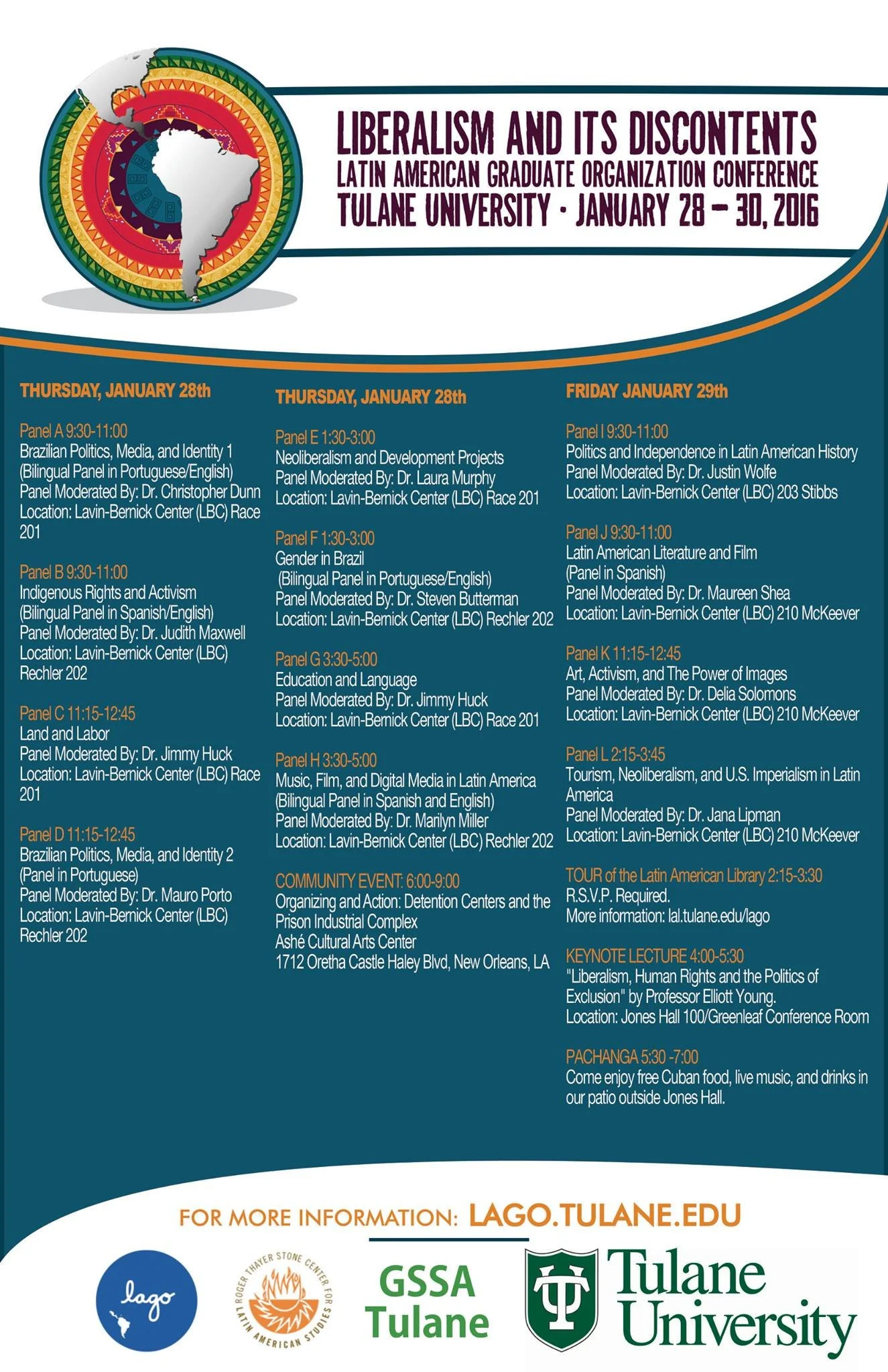 LIBERALISM AND ITS DISCONTENTS
LATIN AMERICAN GRADUATE ORGANIZATION CONFERENCE
TULANE UNIVERSITY · JANUARY 28 – 30, 2016

THURSDAY, JANUARY 28th

Panel A 9:30-11:00
Brazilian Politics, Media, and Identity 1 (Bilingual Panel in Portuguese/English)
Panel Moderated By: Dr. Christopher Dunn
Location: Lavin-Bernick Center (LBC) Race 201

Panel B 9:30-11:00
Indigenous Rights and Activism (Bilingual Panel in Spanish/English)
Panel Moderated By: Dr. Judith Maxwell
Location: Lavin-Bernick Center (LBC) Rechler 202

Panel C 11:15-12:45
Land and Labor
Panel Moderated By: Dr. Jimmy Huck
Location: Lavin-Bernick Center (LBC) Race 201

Panel D 11:15-12:45
Brazilian Politics, Media, and Identity 2 (Panel in Portuguese)
Panel Moderated By: Dr. Mauro Porto
Location: Lavin-Bernick Center (LBC) Rechler 202

THURSDAY, JANUARY 28th

Panel E 1:30-3:00
Neoliberalism and Development Projects
Panel Moderated By: Dr. Laura Murphy
Location: Lavin-Bernick Center (LBC) Race 201

Panel F 1:30-3:00
Gender in Brazil
(Bilingual Panel in Portuguese/English)
Panel Moderated By: Dr. Steven Butterman
Location: Lavin-Bernick Center (LBC) Rechler 202

Panel G 3:30-5:00
Education and Language
Panel Moderated By: Dr. Jimmy Huck
Location: Lavin-Bernick Center (LBC) Race 201

Panel H 3:30-5:00
Music, Film, and Digital Media in Latin America
(Bilingual Panel in Spanish and English)
Panel Moderated By: Dr. Marilyn Miller
Location: Lavin-Bernick Center (LBC) Rechler 202

COMMUNITY EVENT: 6:00-9:00
Organizing and Action: Detention Centers and the Prison Industrial Complex
Ashé Cultural Arts Center
1712 Oretha Castle Haley Blvd, New Orleans, LA

FRIDAY JANUARY 29th

Panel I 9:30-11:00
Politics and Independence in Latin American History
Panel Moderated By: Dr. Justin Wolfe
Location: Lavin-Bernick Center (LBC) 203 Stibbs

Panel J 9:30-11:00
Latin American Literature and Film
(Panel in Spanish)
Panel Moderated By: Dr. Maureen Shea
Location: Lavin-Bernick Center (LBC) 210 McKeever

Panel K 11:15-12:45
Art, Activism, and The Power of Images
Panel Moderated By: Dr. Delia Solomons
Location: Lavin-Bernick Center (LBC) 210 McKeever

Panel L 2:15-3:45
Tourism, Neoliberalism, and U.S. Imperialism in Latin America
Panel Moderated By: Dr. Jana Lipman
Location: Lavin-Bernick Center (LBC) 210 McKeever

TOUR of the Latin American Library 2:15-3:30
R.S.V.P. Required.
More information: lal.tulane.edu/lago

KEYNOTE LECTURE 4:00-5:30
"Liberalism, Human Rights and the Politics of Exclusion" by Professor Elliott Young.
Location: Jones Hall 100/Greenleaf Conference Room

PACHANGA 5:30 -7:00
Come enjoy free Cuban food, live music, and drinks in our patio outside Jones Hall.

FOR MORE INFORMATION: LAGO.TULANE.EDU

lago
ROGER THAYER STONE CENTER FOR LATIN AMERICAN STUDIES
GSSA Tulane
Tulane University